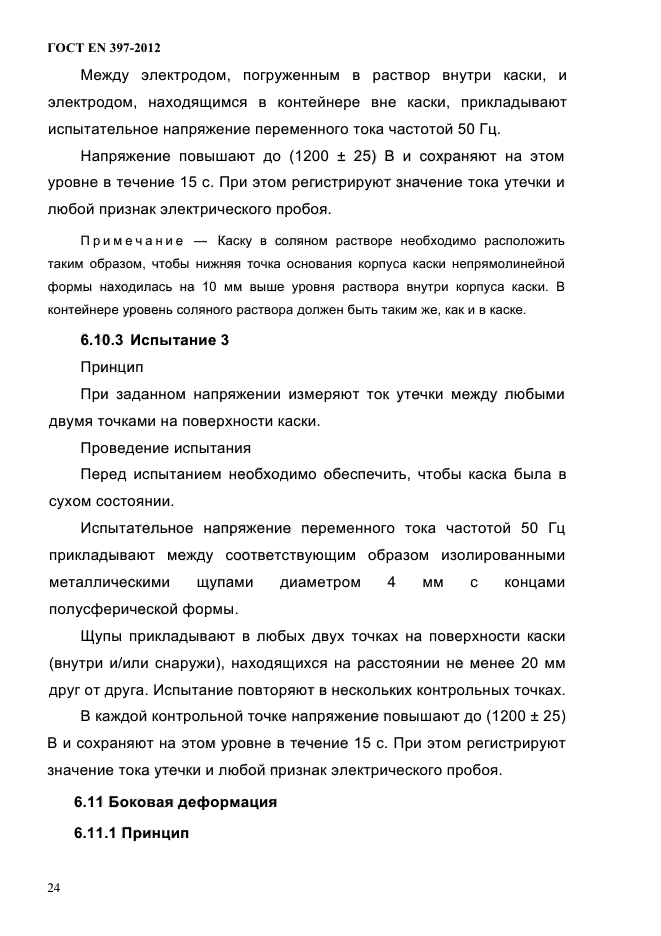 ГОСТ EN 397-2012

Между электродом, погруженным в раствор внутри каски, и электродом, находящимся в контейнере вне каски, прикладывают испытательное напряжение переменного тока частотой 50 Гц.

Напряжение повышают до (1200 ± 25) В и сохраняют на этом уровне в течение 15 с. При этом регистрируют значение тока утечки и любой признак электрического пробоя.

Примечание — Каску в соляном растворе необходимо расположить таким образом, чтобы нижняя точка основания корпуса каски непрямолинейной формы находилась на 10 мм выше уровня раствора внутри корпуса каски. В контейнере уровень соляного раствора должен быть таким же, как и в каске.

6.10.3 Испытание 3

Принцип

При заданном напряжении измеряют ток утечки между любыми двумя точками на поверхности каски.

Проведение испытания

Перед испытанием необходимо обеспечить, чтобы каска была в сухом состоянии.

Испытательное напряжение переменного тока частотой 50 Гц прикладывают между соответствующим образом изолированными металлическими щупами диаметром 4 мм с концами полусферической формы.

Щупы прикладывают в любых двух точках на поверхности каски (внутри и/или снаружи), находящихся на расстоянии не менее 20 мм друг от друга. Испытание повторяют в нескольких контрольных точках.

В каждой контрольной точке напряжение повышают до (1200 ± 25) В и сохраняют на этом уровне в течение 15 с. При этом регистрируют значение тока утечки и любой признак электрического пробоя.

6.11 Боковая деформация

6.11.1 Принцип

24